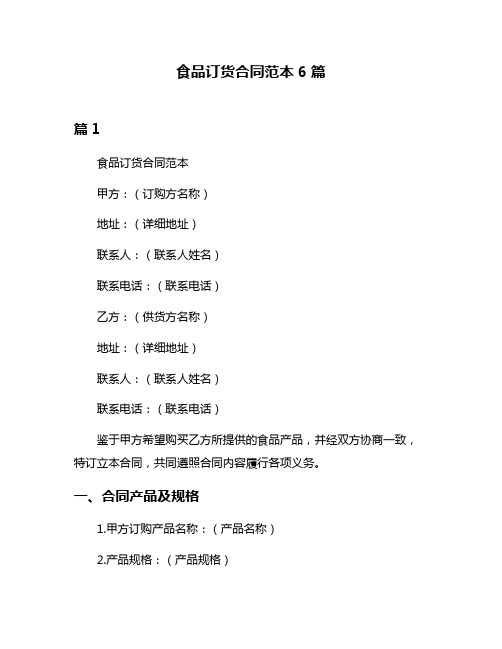 食品订货合同范本 6 篇

篇 1

食品订货合同范本

甲方：（订购方名称）

地址：（详细地址）

联系人：（联系人姓名）

联系电话：（联系电话）

乙方：（供货方名称）

地址：（详细地址）

联系人：（联系人姓名）

联系电话：（联系电话）

鉴于甲方希望购买乙方所提供的食品产品，并经双方协商一致，特订立本合同，共同遵照合同内容履行各项义务。

一、合同产品及规格

1.甲方订购产品名称：（产品名称）

2.产品规格：（产品规格）